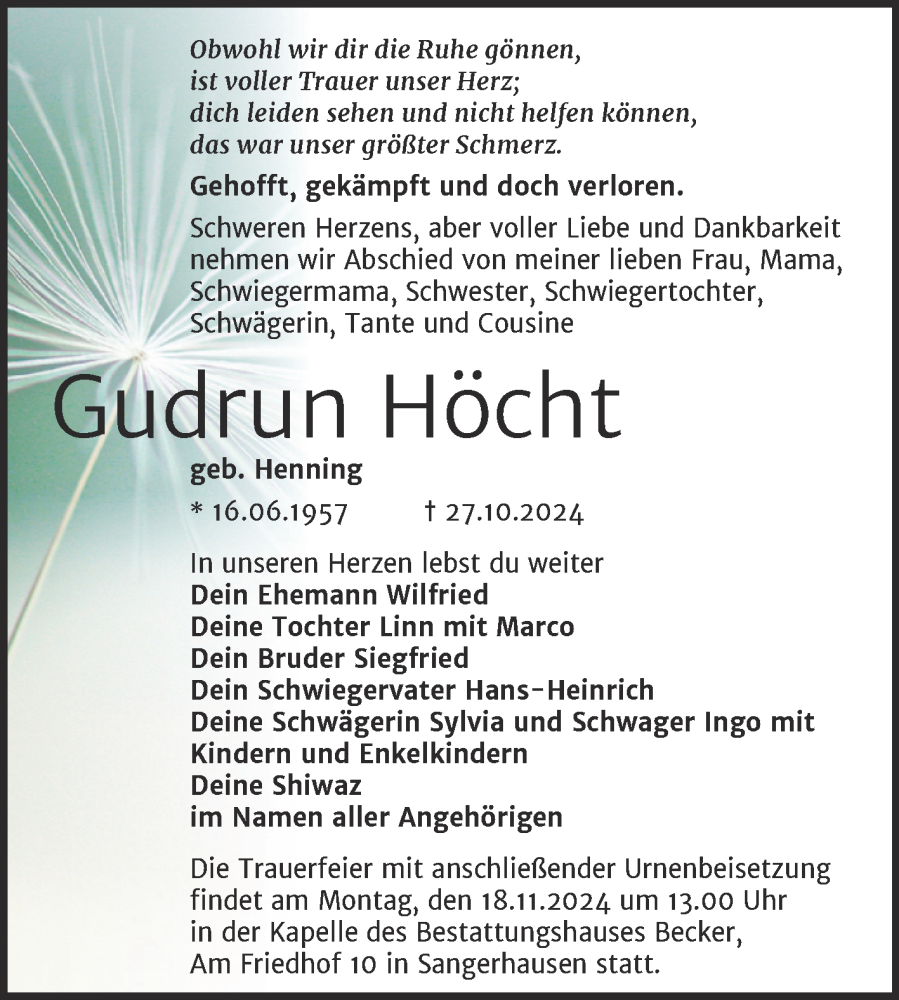 Obwohl wir dir die Ruhe gönnen,
ist voller Trauer unser Herz;
dich leiden sehen und nicht helfen können,
das war unser größter Schmerz.

Gehofft, gekämpft und doch verloren.

Schweren Herzens, aber voller Liebe und Dankbarkeit nehmen wir Abschied von meiner lieben Frau, Mama, Schwiegermama, Schwester, Schwiegertochter, Schwägerin, Tante und Cousine

Gudrun Höcht

geb. Henning

* 16.06.1957 † 27.10.2024

In unseren Herzen lebst du weiter
Dein Ehemann Wilfried
Deine Tochter Linn mit Marco
Dein Bruder Siegfried
Dein Schwiegervater Hans-Heinrich
Deine Schwägerin Sylvia und Schwager Ingo mit Kindern und Enkelkindern
Deine Shiwaz
im Namen aller Angehörigen

Die Trauerfeier mit anschließender Urnenbeisetzung findet am Montag, den 18.11.2024 um 13.00 Uhr in der Kapelle des Bestattungshauses Becker, Am Friedhof 10 in Sangerhausen statt.